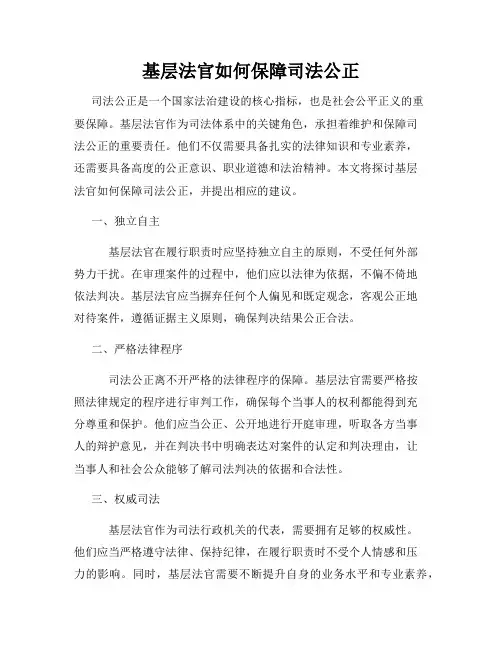 基层法官如何保障司法公正

司法公正是一个国家法治建设的核心指标，也是社会公平正义的重要保障。基层法官作为司法体系中的关键角色，承担着维护和保障司法公正的重要责任。他们不仅需要具备扎实的法律知识和专业素养，还需要具备高度的公正意识、职业道德和法治精神。本文将探讨基层法官如何保障司法公正，并提出相应的建议。

一、独立自主

基层法官在履行职责时应坚持独立自主的原则，不受任何外部势力干扰。在审理案件的过程中，他们应以法律为依据，不偏不倚地依法判决。基层法官应当摒弃任何个人偏见和既定观念，客观公正地对待案件，遵循证据主义原则，确保判决结果公正合法。

二、严格法律程序

司法公正离不开严格的法律程序的保障。基层法官需要严格按照法律规定的程序进行审判工作，确保每个当事人的权利都能得到充分尊重和保护。他们应当公正、公开地进行开庭审理，听取各方当事人的辩护意见，并在判决书中明确表达对案件的认定和判决理由，让当事人和社会公众能够了解司法判决的依据和合法性。

三、权威司法

基层法官作为司法行政机关的代表，需要拥有足够的权威性。他们应当严格遵守法律、保持纪律，在履行职责时不受个人情感和压力的影响。同时，基层法官需要不断提升自身的业务水平和专业素养，